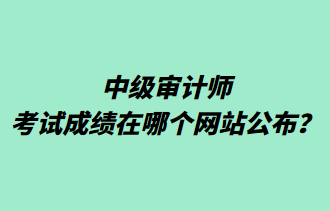 中级审计师
考试成绩在哪个网站公布？